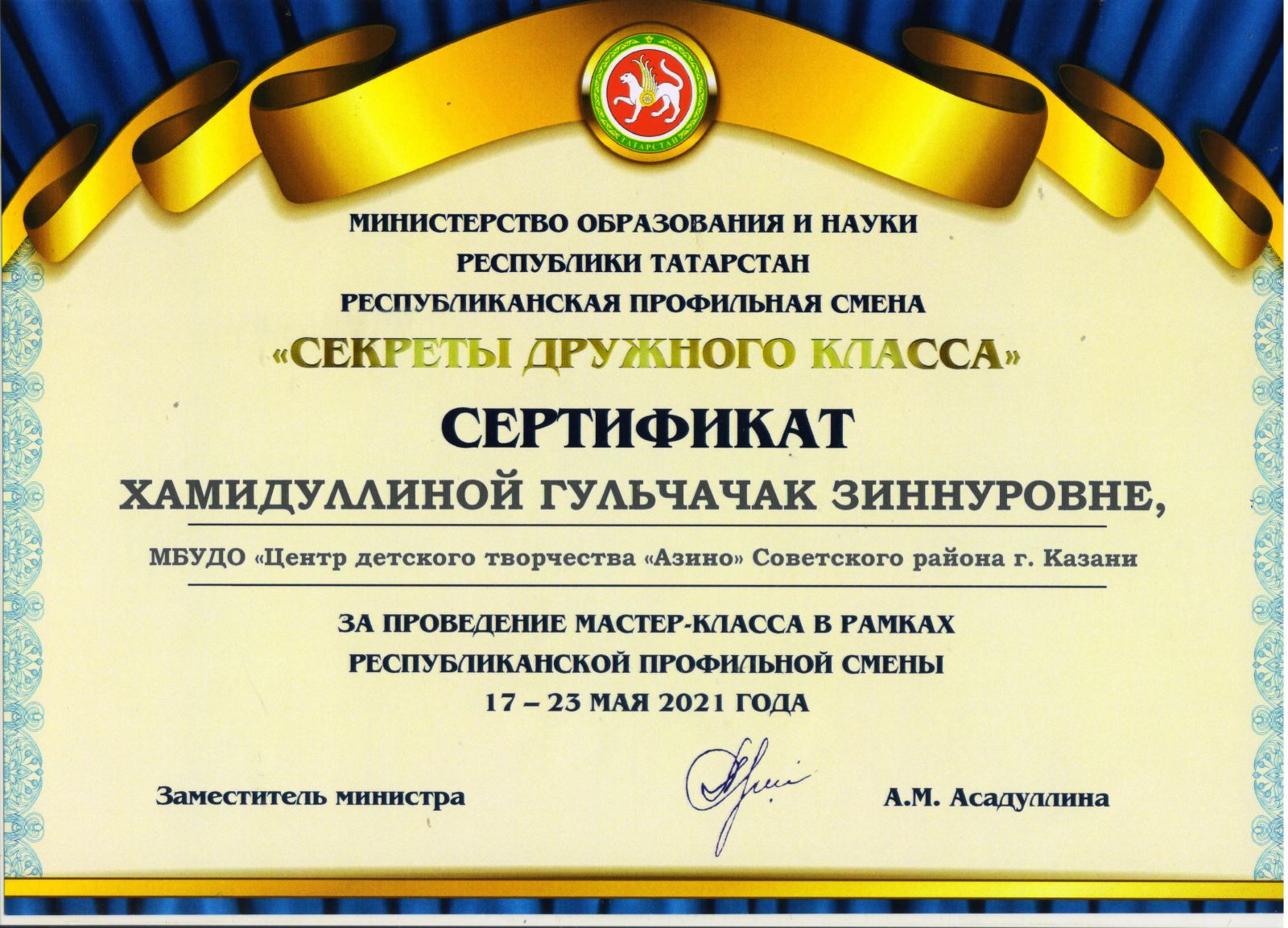 ТАТАРСТАН

МИНИСТЕРСТВО ОБРАЗОВАНИЯ И НАУКИ
РЕСПУБЛИКИ ТАТАРСТАН
РЕСПУБЛИКАНСКАЯ ПРОФИЛЬНАЯ СМЕНА
«СЕКРЕТЫ ДРУЖНОГО КЛАССА»

СЕРТИФИКАТ

ХАМИДУЛЛИНОЙ ГУЛЬЧАЧАК ЗИННУРОВНЕ,

МБУДО «Центр детского творчества «Азино» Советского района г. Казани

ЗА ПРОВЕДЕНИЕ МАСТЕР-КЛАССА В РАМКАХ
РЕСПУБЛИКАНСКОЙ ПРОФИЛЬНОЙ СМЕНЫ
17 – 23 МАЯ 2021 ГОДА

Заместитель министра

А.М. Асадуллина